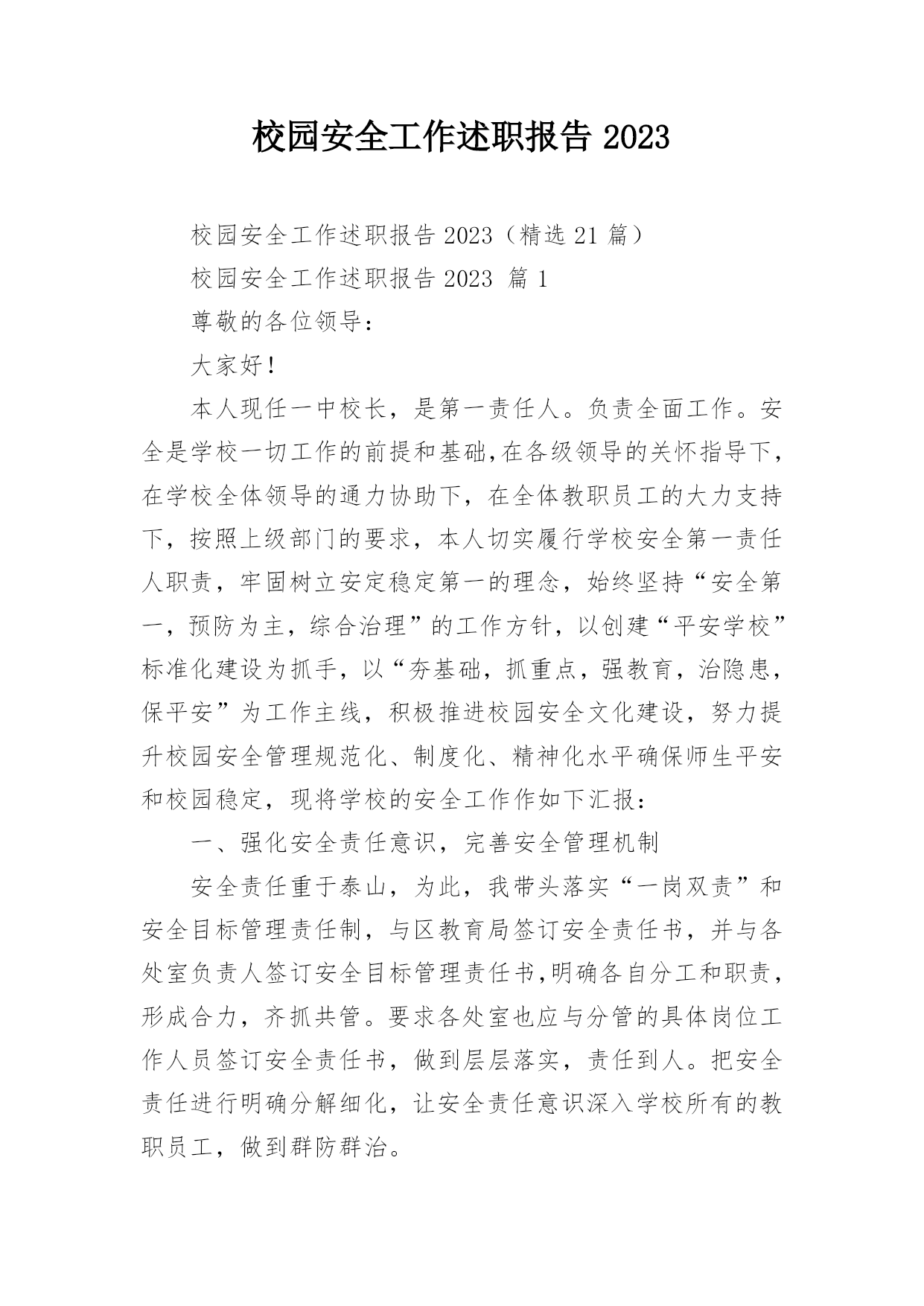 校园安全工作述职报告 2023

校园安全工作述职报告 2023（精选 21 篇）

校园安全工作述职报告 2023 篇 1

尊敬的各位领导：

大家好！

本人现任一中校长，是第一责任人。负责全面工作。安全是学校一切工作的前提和基础,在各级领导的关怀指导下，在学校全体领导的通力协助下，在全体教职员工的大力支持下，按照上级部门的要求，本人切实履行学校安全第一责任人职责，牢固树立安定稳定第一的理念，始终坚持“安全第一，预防为主，综合治理”的工作方针，以创建“平安学校”标准化建设为抓手，以“夯基础，抓重点，强教育，治隐患，保平安”为工作主线，积极推进校园安全文化建设，努力提升校园安全管理规范化、制度化、精神化水平确保师生平安和校园稳定，现将学校的安全工作作如下汇报：

一、强化安全责任意识，完善安全管理机制

安全责任重于泰山，为此，我带头落实“一岗双责”和安全目标管理责任制，与区教育局签订安全责任书，并与各处室负责人签订安全目标管理责任书,明确各自分工和职责，形成合力，齐抓共管。要求各处室也应与分管的具体岗位工作人员签订安全责任书，做到层层落实，责任到人。把安全责任进行明确分解细化，让安全责任意识深入学校所有的教职员工，做到群防群治。